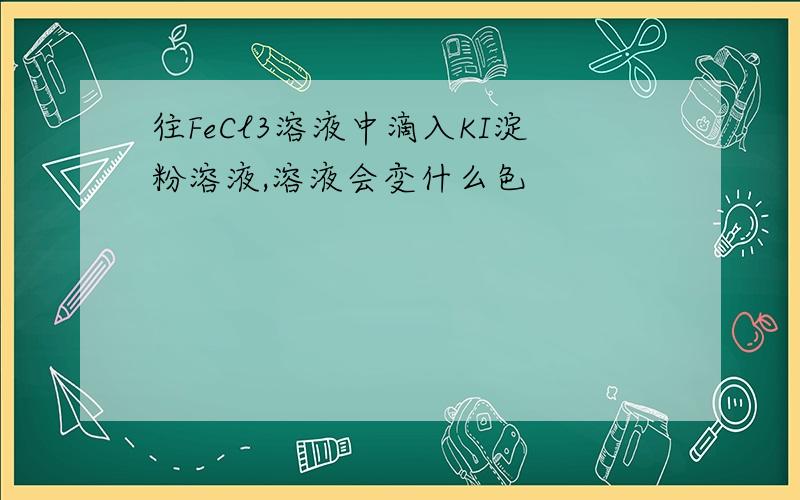 往FeCl3溶液中滴入KI淀粉溶液,溶液会变什么色